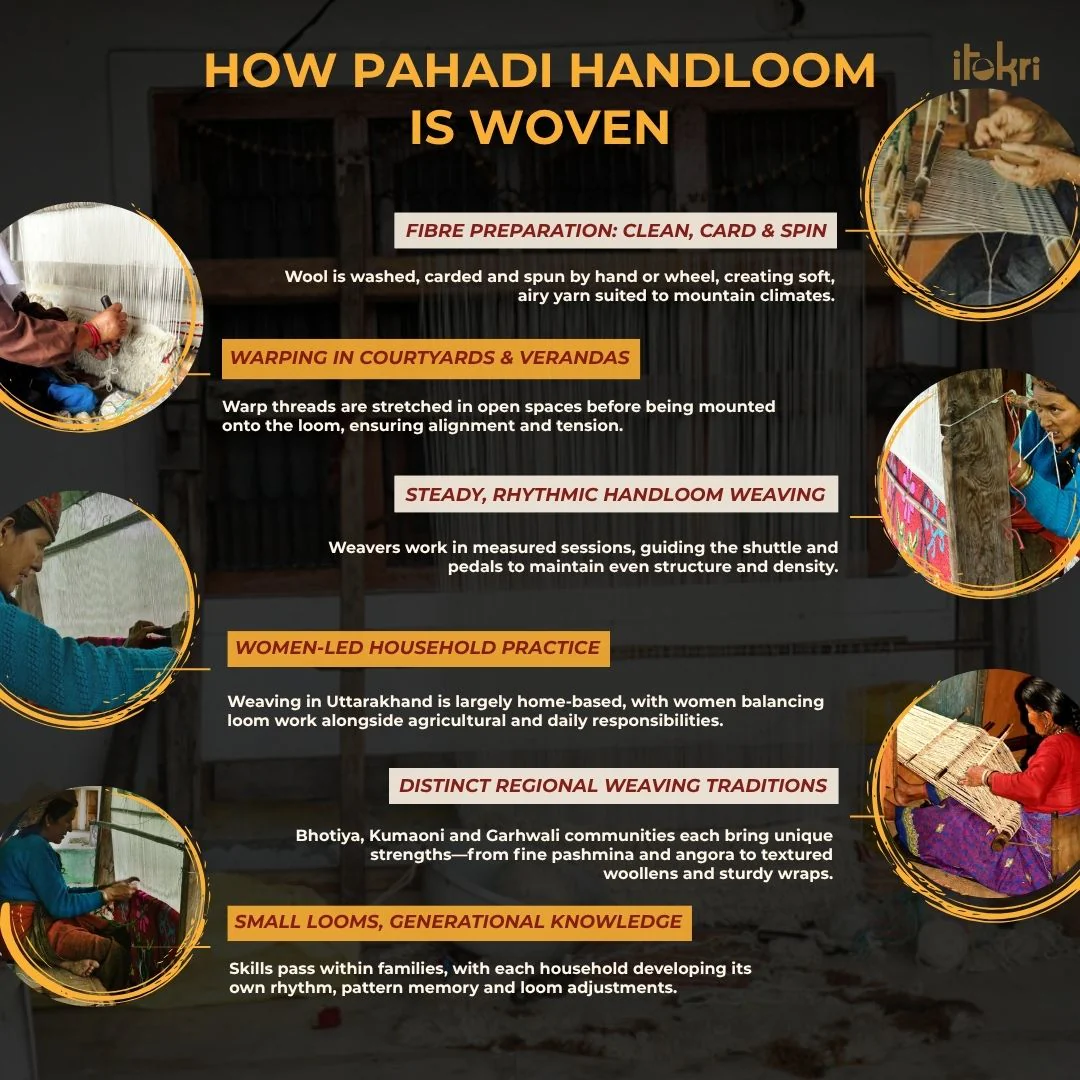 HOW PAHADI HANDLOOM IS WOVEN

itokri

FIBRE PREPARATION: CLEAN, CARD & SPIN

Wool is washed, carded and spun by hand or wheel, creating soft, airy yarn suited to mountain climates.

WARPING IN COURTYARDS & VERANDAS

Warp threads are stretched in open spaces before being mounted onto the loom, ensuring alignment and tension.

STEADY, RHYTHMIC HANDLOOM WEAVING

Weavers work in measured sessions, guiding the shuttle and pedals to maintain even structure and density.

WOMEN-LED HOUSEHOLD PRACTICE

Weaving in Uttarakhand is largely home-based, with women balancing loom work alongside agricultural and daily responsibilities.

DISTINCT REGIONAL WEAVING TRADITIONS

Bhotiya, Kumaoni and Garhwali communities each bring unique strengths—from fine pashmina and angora to textured woollens and sturdy wraps.

SMALL LOOMS, GENERATIONAL KNOWLEDGE

Skills pass within families, with each household developing its own rhythm, pattern memory and loom adjustments.